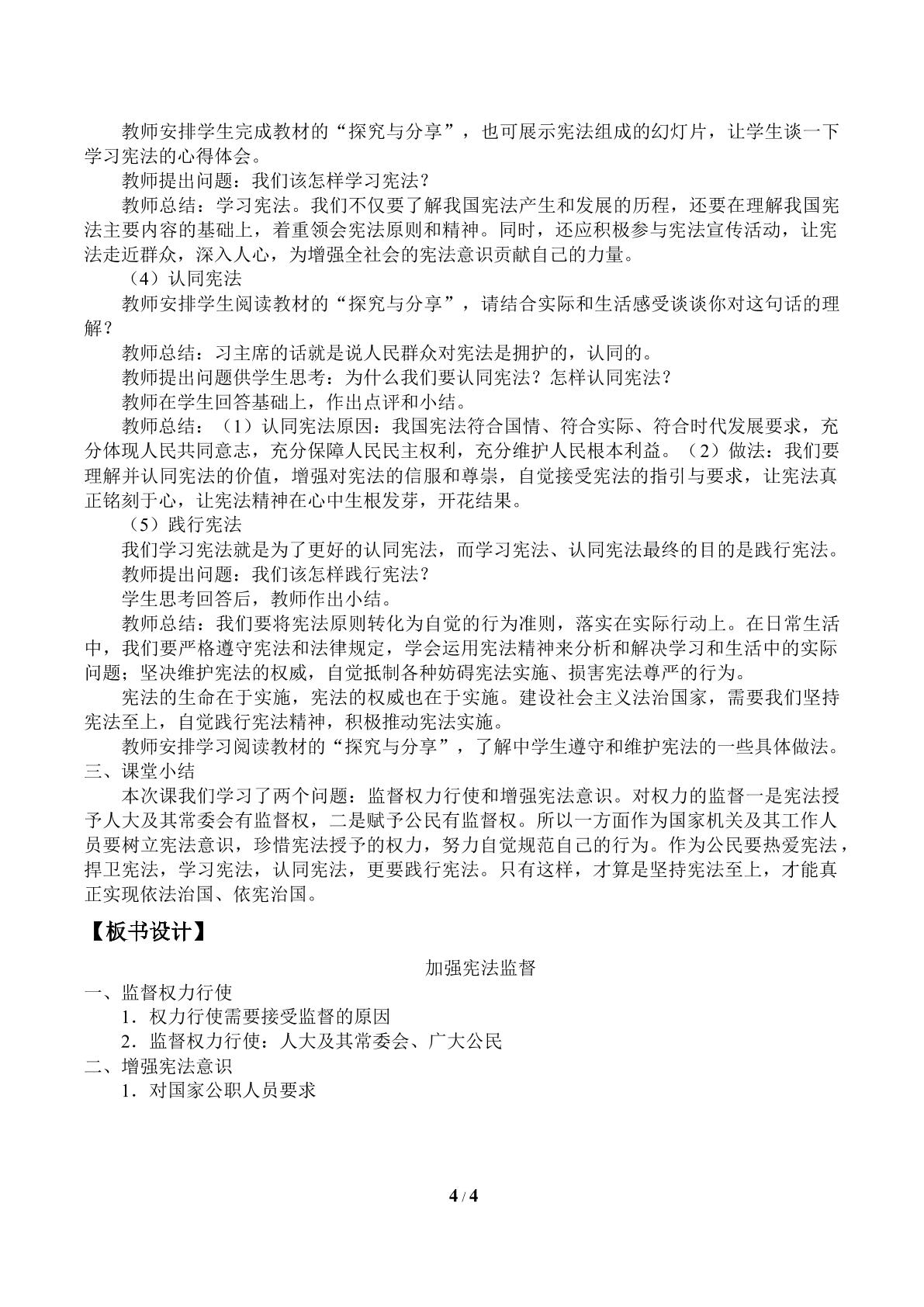 教师安排学生完成教材的“探究与分享”，也可展示宪法组成的幻灯片，让学生谈一下学习宪法的心得体会。

教师提出问题：我们该怎样学习宪法？

教师总结：学习宪法。我们不仅要了解我国宪法产生和发展的历程，还要在理解我国宪法主要内容的基础上，着重领会宪法原则和精神。同时，还应积极参与宪法宣传活动，让宪法走近群众，深入人心，为增强全社会的宪法意识贡献自己的力量。

（4）认同宪法

教师安排学生阅读教材的“探究与分享”，请结合实际和生活感受谈谈你对这句话的理解？

教师总结：习主席的话就是说人民群众对宪法是拥护的，认同的。

教师提出问题供学生思考：为什么我们要认同宪法？怎样认同宪法？

教师在学生回答基础上，作出点评和小结。

教师总结：（1）认同宪法原因：我国宪法符合国情、符合实际、符合时代发展要求，充分体现人民共同意志，充分保障人民民主权利，充分维护人民根本利益。（2）做法：我们要理解并认同宪法的价值，增强对宪法的信服和尊崇，自觉接受宪法的指引与要求，让宪法真正铭刻于心，让宪法精神在心中生根发芽，开花结果。

（5）践行宪法

我们学习宪法就是为了更好的认同宪法，而学习宪法、认同宪法最终的目的是践行宪法。

教师提出问题：我们该怎样践行宪法？

学生思考回答后，教师作出小结。

教师总结：我们要将宪法原则转化为自觉的行为准则，落实在实际行动上。在日常生活中，我们要严格遵守宪法和法律规定，学会运用宪法精神来分析和解决学习和生活中的实际问题；坚决维护宪法的权威，自觉抵制各种妨碍宪法实施、损害宪法尊严的行为。

宪法的生命在于实施，宪法的权威也在于实施。建设社会主义法治国家，需要我们坚持宪法至上，自觉践行宪法精神，积极推动宪法实施。

教师安排学习阅读教材的“探究与分享”，了解中学生遵守和维护宪法的一些具体做法。

三、课堂小结

本次课我们学习了两个问题：监督权力行使和增强宪法意识。对权力的监督一是宪法授予人大及其常委会有监督权，二是赋予公民有监督权。所以一方面作为国家机关及其工作人员要树立宪法意识，珍惜宪法授予的权力，努力自觉规范自己的行为。作为公民要热爱宪法，捍卫宪法，学习宪法，认同宪法，更要践行宪法。只有这样，才算是坚持宪法至上，才能真正实现依法治国、依宪治国。

【板书设计】

加强宪法监督

一、监督权力行使

1．权力行使需要接受监督的原因

2．监督权力行使：人大及其常委会、广大公民

二、增强宪法意识

1．对国家公职人员要求

4 / 4